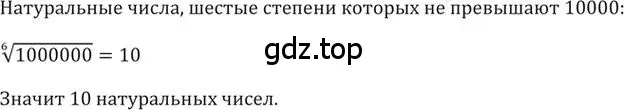 Натуральные числа, шестые степени которых не превышают 10000:

$\sqrt[6]{1000000} = 10$

gdz.top

Значит 10 натуральных чисел.